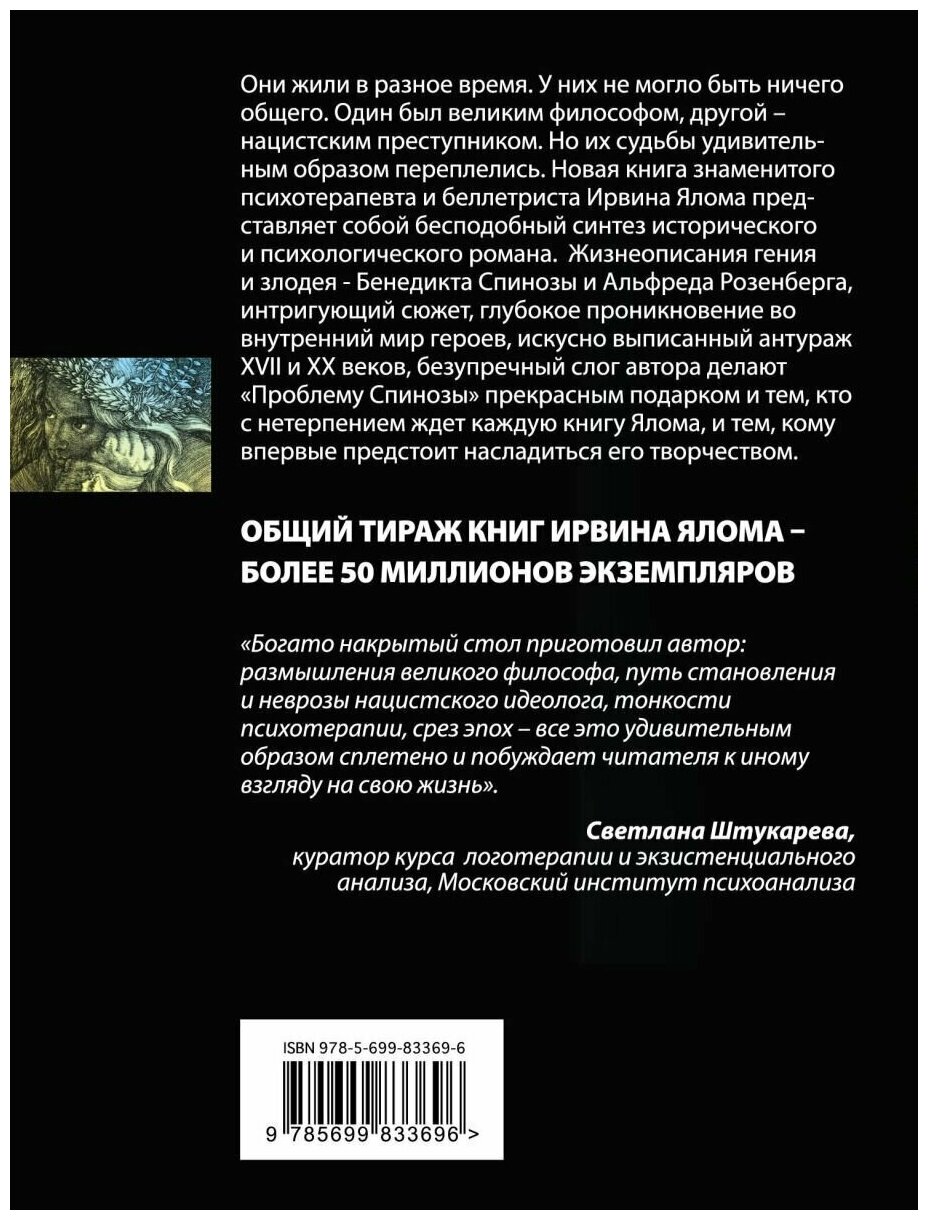 Они жили в разное время. У них не могло быть ничего общего. Один был великим философом, другой – нацистским преступником. Но их судьбы удивительным образом переплелись. Новая книга знаменитого психотерапевта и беллетриста Ирвина Ялома представляет собой бесподобный синтез исторического и психологического романа. Жизнеописания гения и злодея - Бенедикта Спинозы и Альфреда Розенберга, интригующий сюжет, глубокое проникновение во внутренний мир героев, искусно выписанный антураж XVII и XX веков, безупречный слог автора делают «Проблему Спинозы» прекрасным подарком и тем, кто с нетерпением ждет каждую книгу Ялома, и тем, кому впервые предстоит насладиться его творчеством.

ОБЩИЙ ТИРАЖ КНИГ ИРВИНА ЯЛОМА – БОЛЕЕ 50 МИЛЛИОНОВ ЭКЗЕМПЛЯРОВ

«Богато накрытый стол приготовил автор: размышления великого философа, путь становления и неврозы нацистского идеолога, тонкости психотерапии, срез эпох – все это удивительным образом сплетено и побуждает читателя к иному взгляду на свою жизнь».

Светлана Штукарева,
куратор курса логотерапии и экзистенциального анализа, Московский институт психоанализа

ISBN 978-5-699-83369-6

9 785699 833696 >